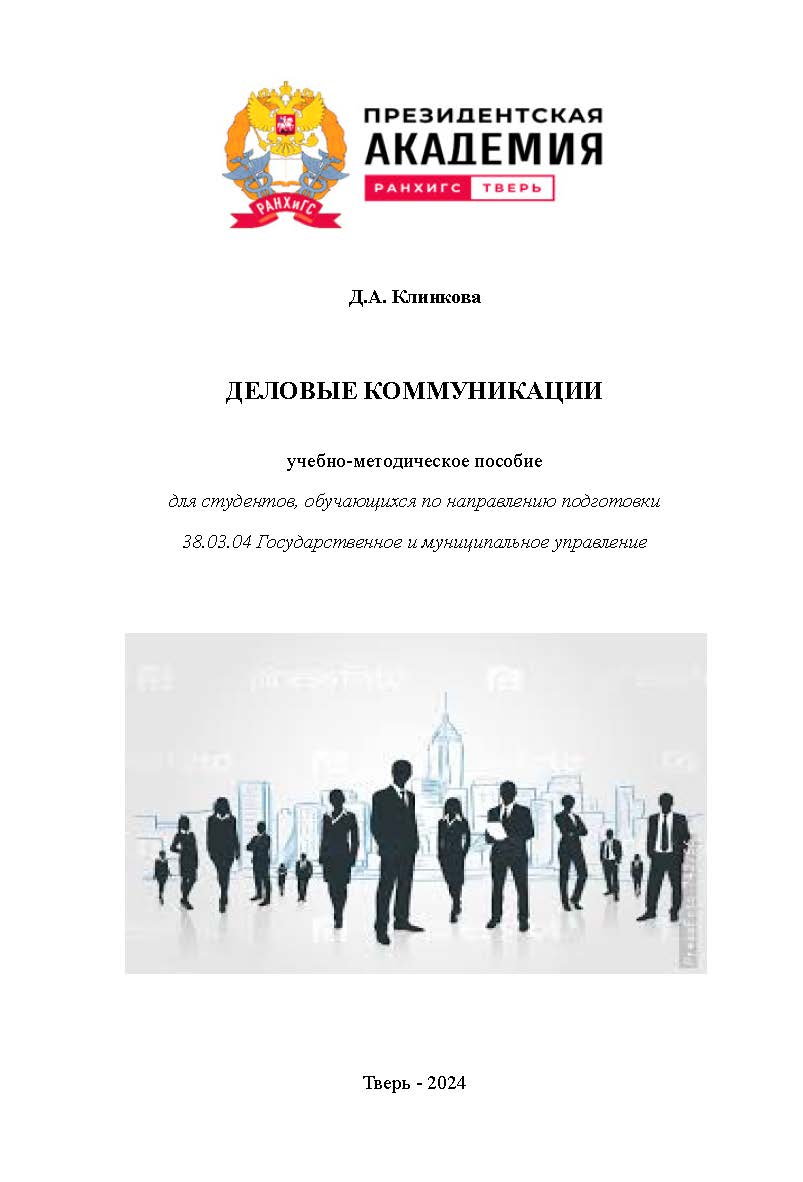 РАНХиГС

ПРЕЗИДЕНТСКАЯ АКАДЕМИЯ

РАНХИГС ТВЕРЬ

Д.А. Клинкова

ДЕЛОВЫЕ КОММУНИКАЦИИ

учебно-методическое пособие

для студентов, обучающихся по направлению подготовки

38.03.04 Государственное и муниципальное управление

Тверь - 2024